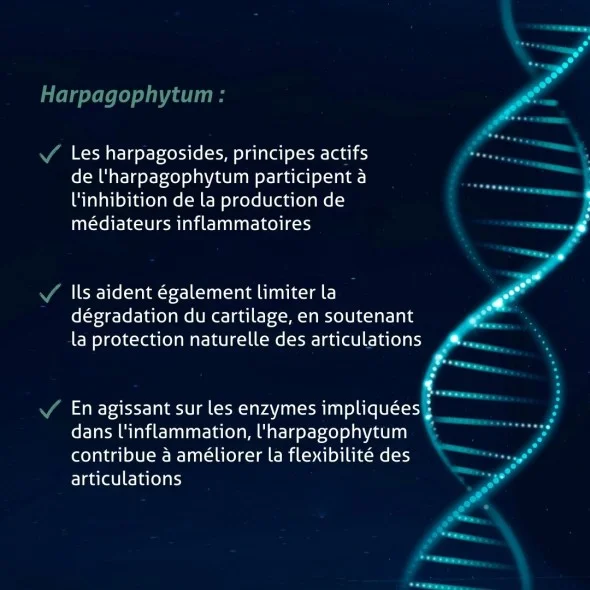 Harpagophytum :

✓ Les harpagosides, principes actifs de l'harpagophytum participent à l'inhibition de la production de médiateurs inflammatoires

✓ Ils aident également limiter la dégradation du cartilage, en soutenant la protection naturelle des articulations

✓ En agissant sur les enzymes impliquées dans l'inflammation, l'harpagophytum contribue à améliorer la flexibilité des articulations